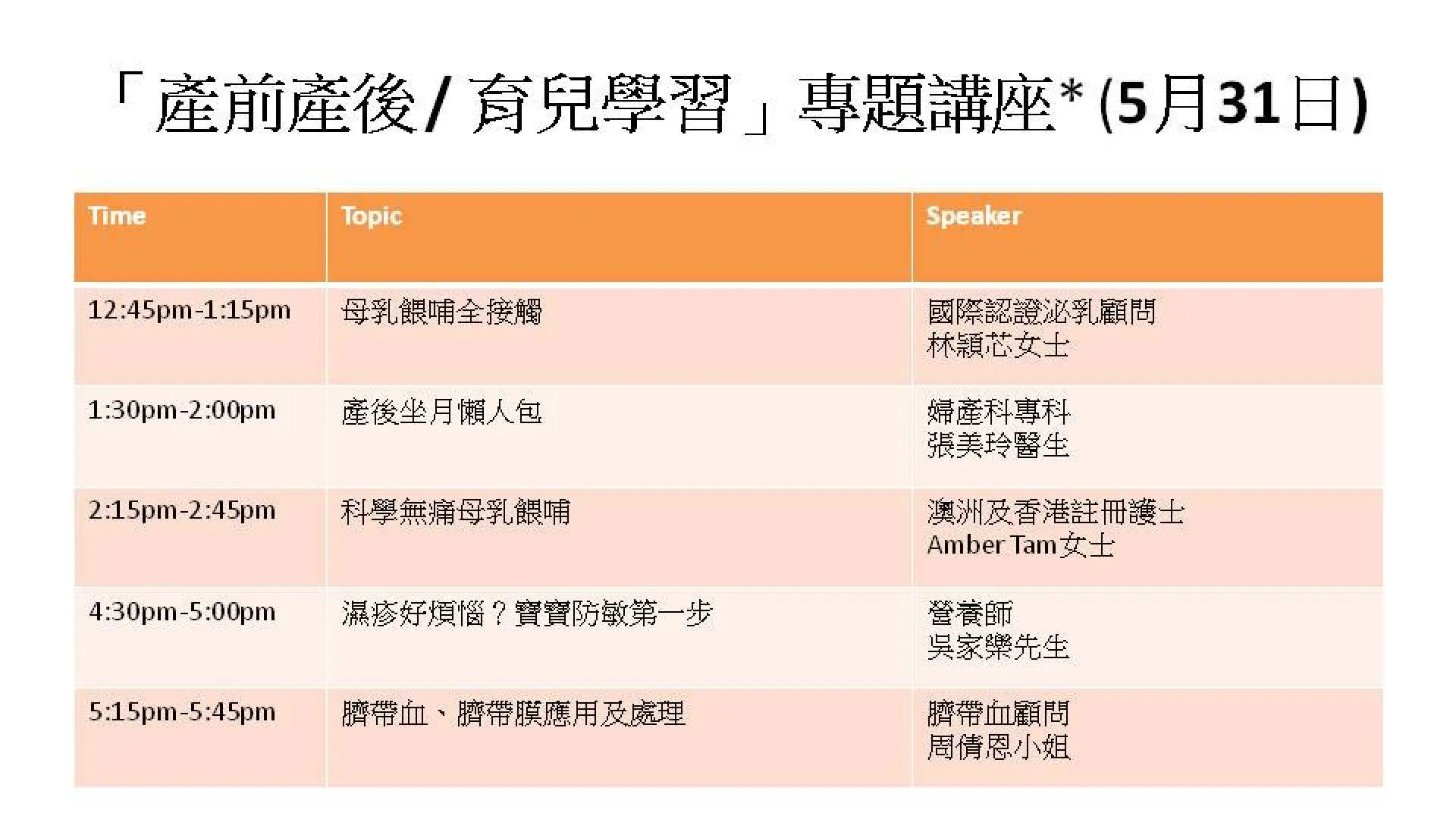 「產前產後/育兒學習」專題講座*(5月31日)

| Time | Topic | Speaker |
|---|---|---|
| 12:45pm-1:15pm | 母乳餵哺全接觸 | 國際認證泌乳顧問 林穎芯女士 |
| 1:30pm-2:00pm | 產後坐月懶人包 | 婦產科專科 張美玲醫生 |
| 2:15pm-2:45pm | 科學無痛母乳餵哺 | 澳洲及香港註冊護士 Amber Tam女士 |
| 4:30pm-5:00pm | 濕疹好煩惱？寶寶防敏第一步 | 營養師 吳家樂先生 |
| 5:15pm-5:45pm | 臍帶血、臍帶膜應用及處理 | 臍帶血顧問 周倩恩小姐 |